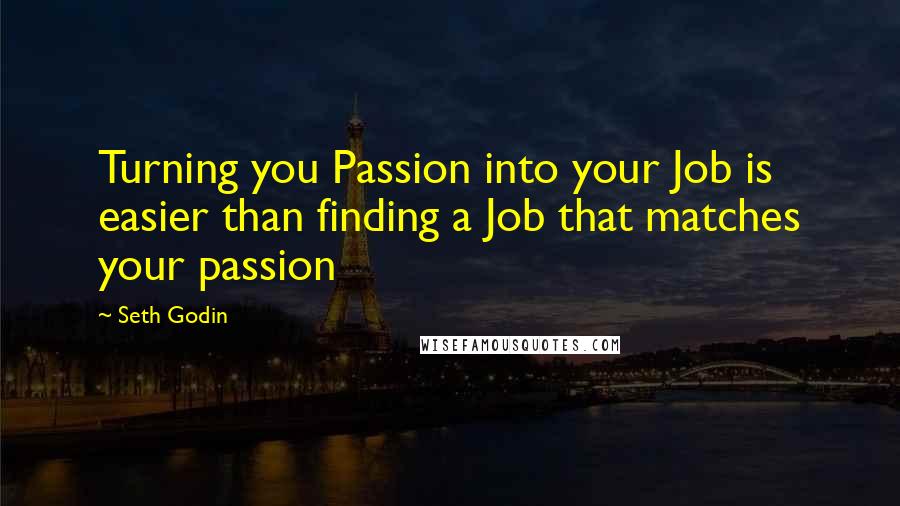 Turning you Passion into your Job is easier than finding a Job that matches your passion

~ Seth Godin

WISEFAMOUSQUOTES.COM